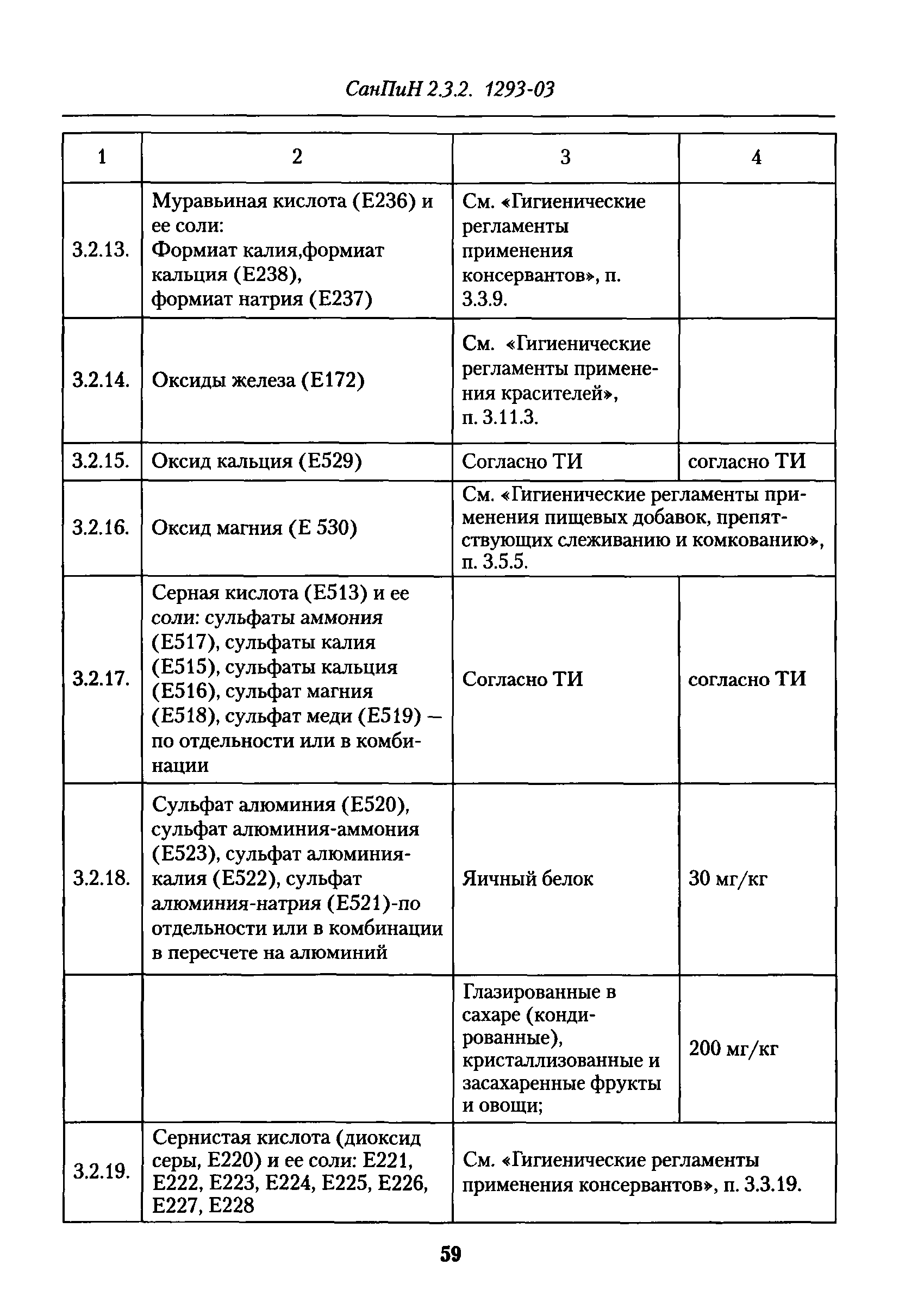 СанПиН 2.3.2. 1293-03

| 1 | 2 | 3 | 4 |
|---|---|---|---|
| 3.2.13. | Муравьиная кислота (Е236) и ее соли: Формиат калия,формиат кальция (Е238), формиат натрия (Е237) | См. «Гигиенические регламенты применения консервантов», п. 3.3.9. | |
| 3.2.14. | Оксиды железа (Е172) | См. «Гигиенические регламенты применения красителей», п. 3.11.3. | |
| 3.2.15. | Оксид кальция (Е529) | Согласно ТИ | согласно ТИ |
| 3.2.16. | Оксид магния (Е 530) | См. «Гигиенические регламенты применения пищевых добавок, препятствующих слеживанию и комкованию», п. 3.5.5. | |
| 3.2.17. | Серная кислота (Е513) и ее соли: сульфаты аммония (Е517), сульфаты калия (Е515), сульфаты кальция (Е516), сульфат магния (Е518), сульфат меди (Е519) – по отдельности или в комбинации | Согласно ТИ | согласно ТИ |
| 3.2.18. | Сульфат алюминия (Е520), сульфат алюминия-аммония (Е523), сульфат алюминия-калия (Е522), сульфат алюминия-натрия (Е521)-по отдельности или в комбинации в пересчете на алюминий | Яичный белок | 30 мг/кг |
| | | Глазированные в сахаре (кондированные), кристаллизованные и засахаренные фрукты и овощи; | 200 мг/кг |
| 3.2.19. | Сернистая кислота (диоксид серы, Е220) и ее соли: Е221, Е222, Е223, Е224, Е225, Е226, Е227, Е228 | См. «Гигиенические регламенты применения консервантов», п. 3.3.19. | |

59